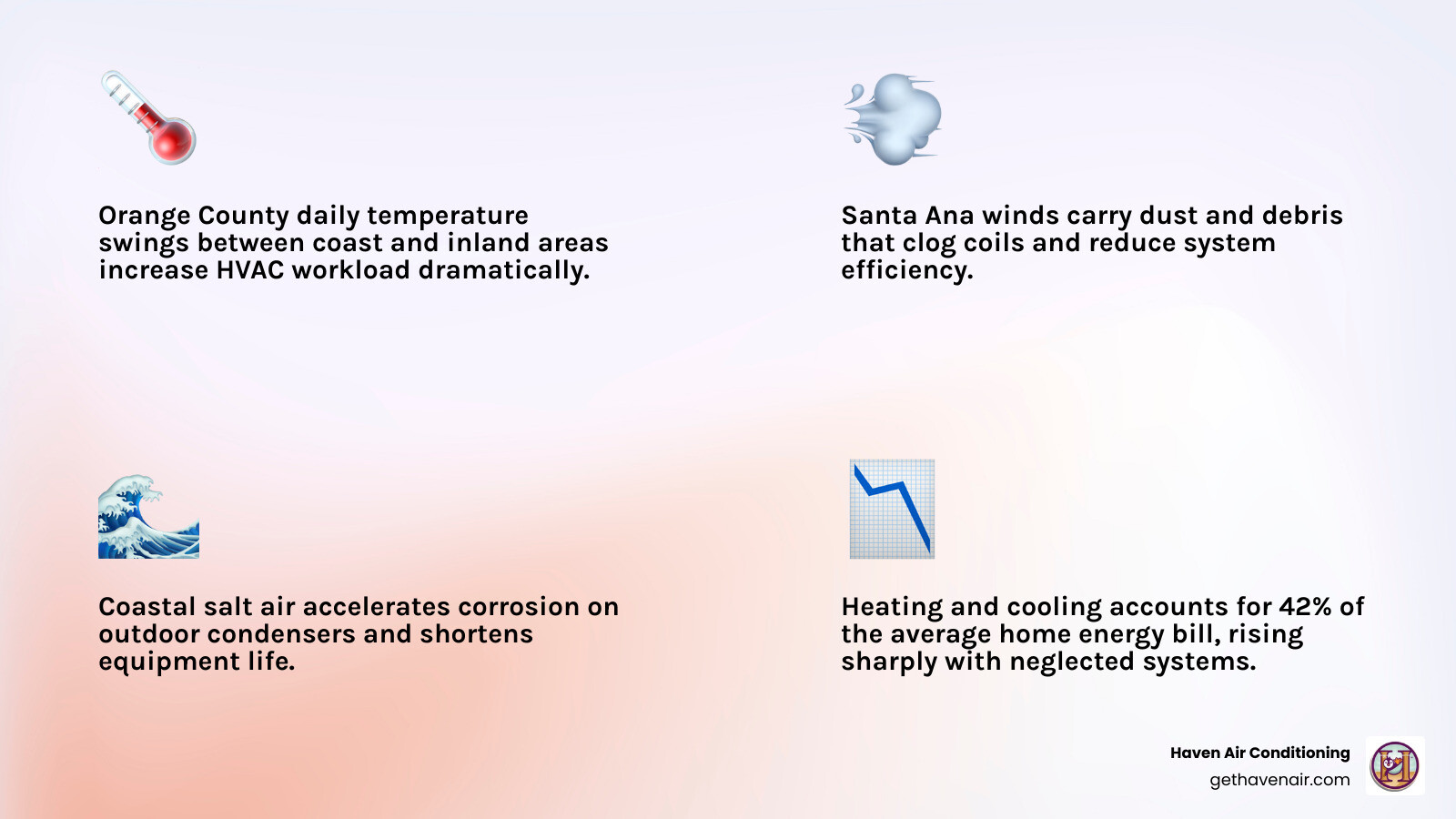 Orange County daily temperature swings between coast and inland areas increase HVAC workload dramatically.

Santa Ana winds carry dust and debris that clog coils and reduce system efficiency.

Coastal salt air accelerates corrosion on outdoor condensers and shortens equipment life.

Heating and cooling accounts for 42% of the average home energy bill, rising sharply with neglected systems.

Haven Air Conditioning
gethavenair.com